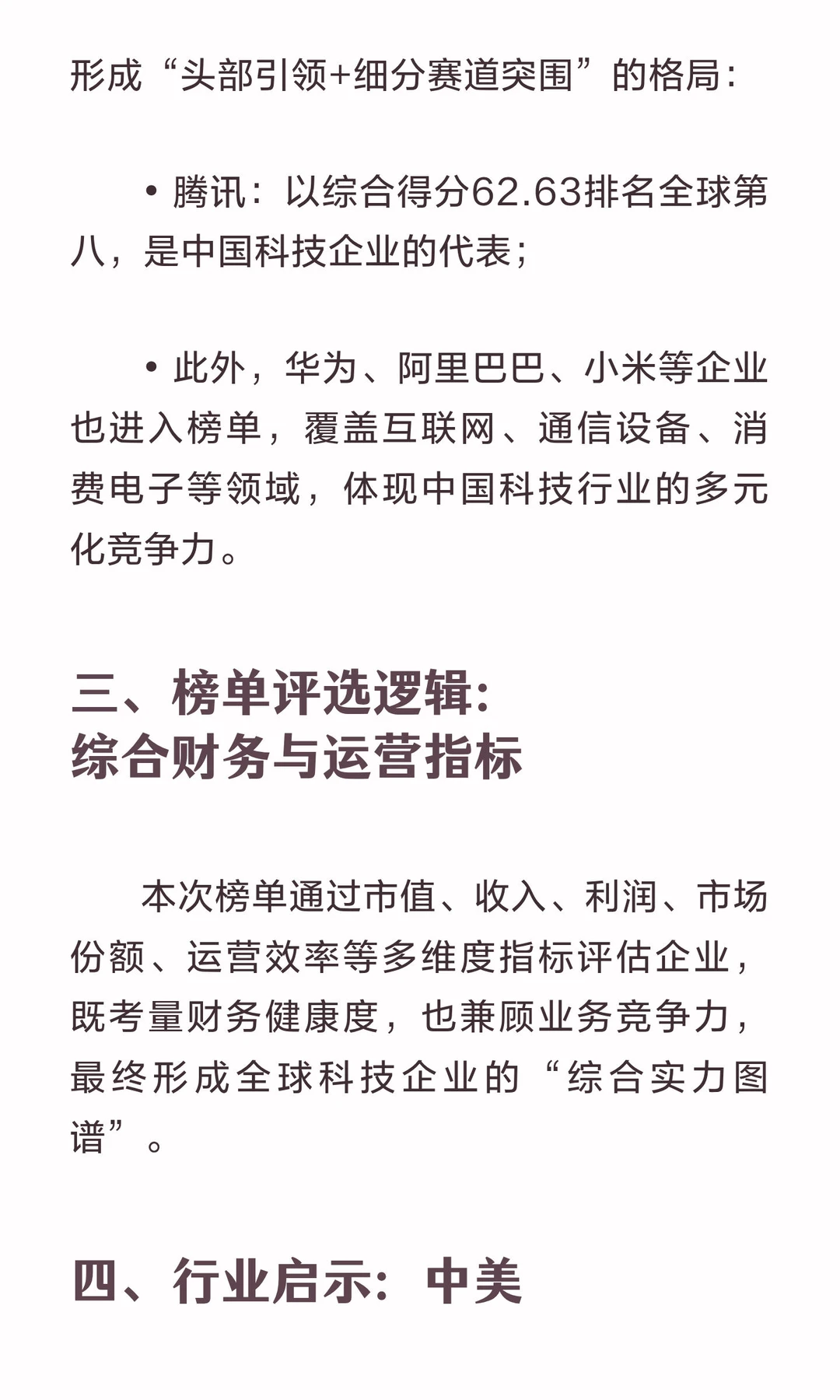 形成“头部引领+细分赛道突围”的格局：

• 腾讯：以综合得分62.63排名全球第八，是中国科技企业的代表；

• 此外，华为、阿里巴巴、小米等企业也进入榜单，覆盖互联网、通信设备、消费电子等领域，体现中国科技行业的多元化竞争力。

三、榜单评选逻辑：
综合财务与运营指标

本次榜单通过市值、收入、利润、市场份额、运营效率等多维度指标评估企业，既考量财务健康度，也兼顾业务竞争力，最终形成全球科技企业的“综合实力图谱”。

四、行业启示：中美